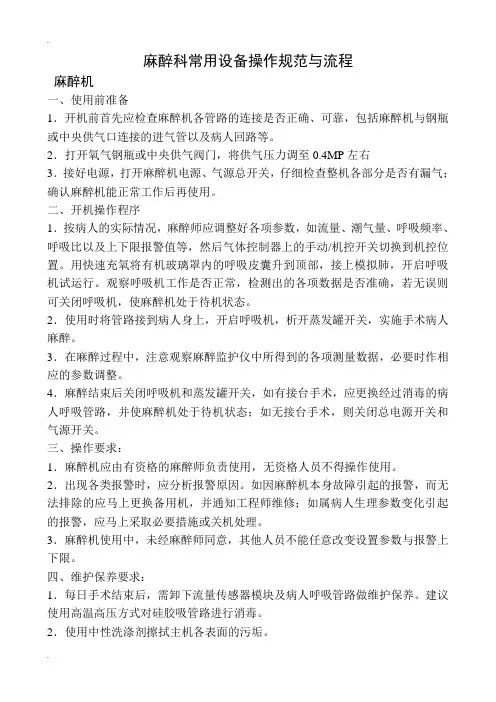 麻醉科常用设备操作规范与流程

麻醉机

一、使用前准备

1．开机前首先应检查麻醉机各管路的连接是否正确、可靠，包括麻醉机与钢瓶或中央供气口连接的进气管以及病人回路等。

2．打开氧气钢瓶或中央供气阀门，将供气压力调至 0.4MP 左右

3．接好电源，打开麻醉机电源、气源总开关，仔细检查整机各部分是否有漏气；确认麻醉机能正常工作后再使用。

二、开机操作程序

1．按病人的实际情况，麻醉师应调整好各项参数，如流量、潮气量、呼吸频率、呼吸比以及上下限报警值等，然后气体控制器上的手动/机控开关切换到机控位置。用快速充氧将有机玻璃罩内的呼吸皮囊升到顶部，接上模拟肺，开启呼吸机试运行。观察呼吸机工作是否正常，检测出的各项数据是否准确，若无误则可关闭呼吸机，使麻醉机处于待机状态。

2．使用时将管路接到病人身上，开启呼吸机，析开蒸发罐开关，实施手术病人麻醉。

3．在麻醉过程中，注意观察麻醉监护仪中所得到的各项测量数据，必要时作相应的参数调整。

4．麻醉结束后关闭呼吸机和蒸发罐开关，如有接台手术，应更换经过消毒的病人呼吸管路，并使麻醉机处于待机状态；如无接台手术，则关闭总电源开关和气源开关。

三、操作要求：

1．麻醉机应由有资格的麻醉师负责使用，无资格人员不得操作使用。

2．出现各类报警时，应分析报警原因。如因麻醉机本身故障引起的报警，而无法排除的应马上更换备用机，并通知工程师维修；如属病人生理参数变化引起的报警，应马上采取必要措施或关机处理。

3．麻醉机使用中，未经麻醉师同意，其他人员不能任意改变设置参数与报警上下限。

四、维护保养要求：

1．每日手术结束后，需卸下流量传感器模块及病人呼吸管路做维护保养。建议使用高温高压方式对硅胶吸管路进行消毒。

2．使用中性洗涤剂擦拭主机各表面的污垢。